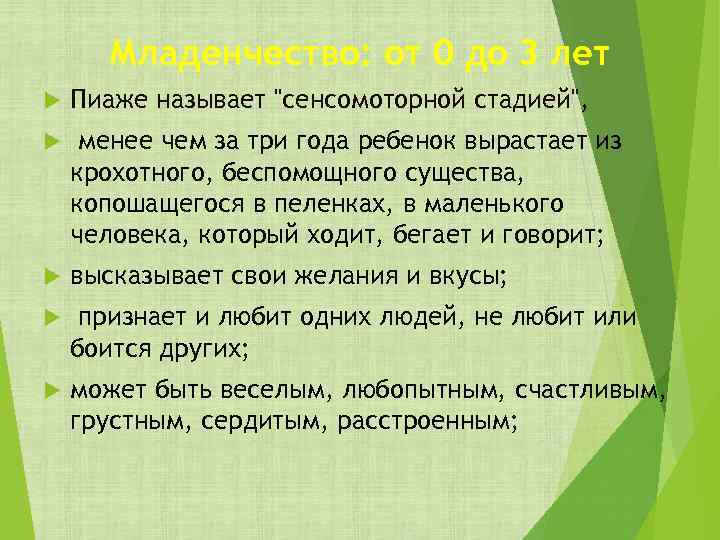 Младенчество: от 0 до 3 лет

Пиаже называет "сенсомоторной стадией",

менее чем за три года ребенок вырастает из крохотного, беспомощного существа, копошащегося в пеленках, в маленького человека, который ходит, бегает и говорит;

высказывает свои желания и вкусы;

признает и любит одних людей, не любит или боится других;

может быть веселым, любопытным, счастливым, грустным, сердитым, расстроенным;